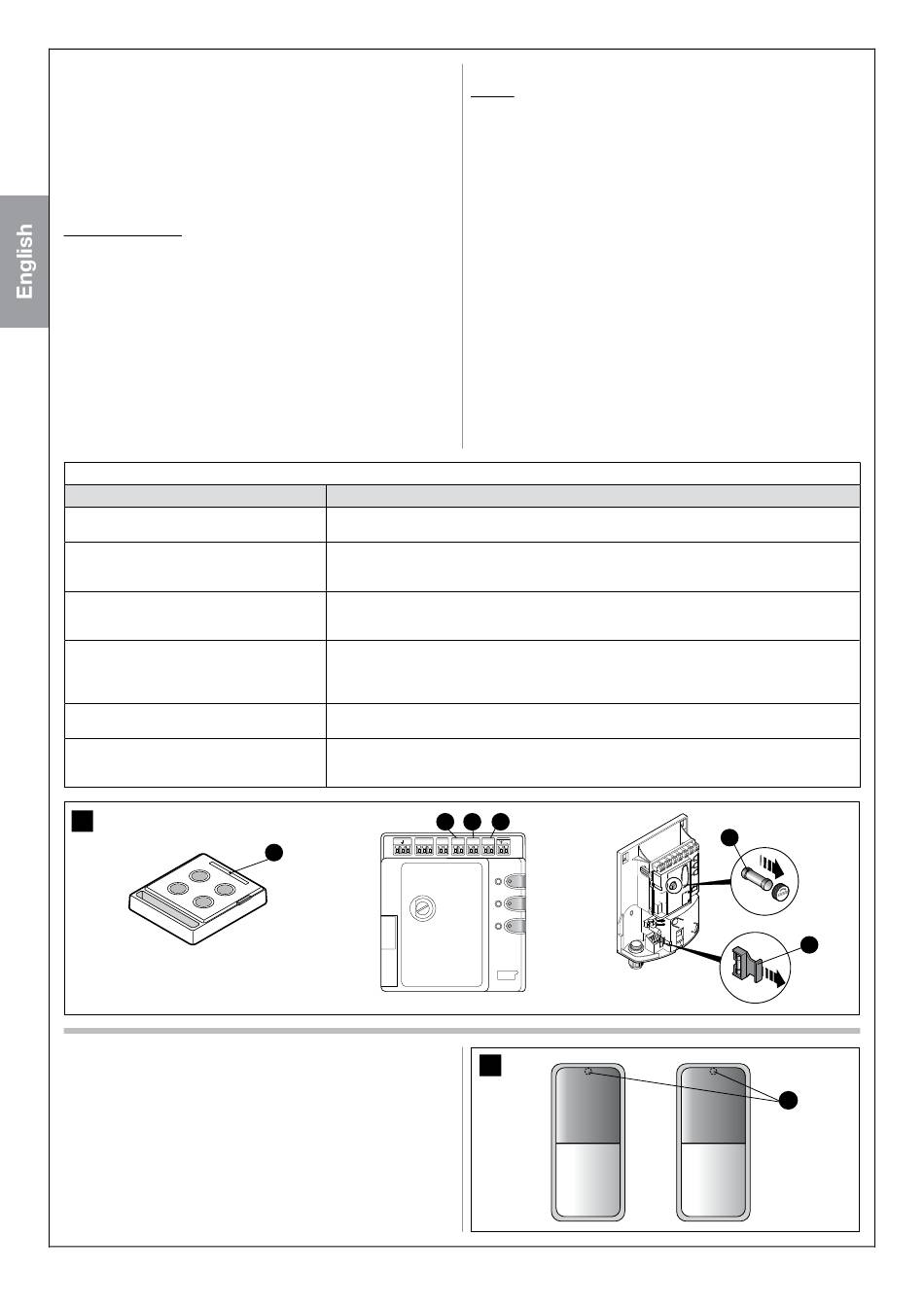 English